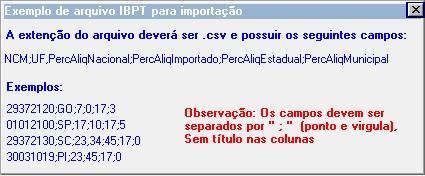 Exemplo de arquivo IBPT para importação

A extenção do arquivo deverá ser .csv e possuir os seguintes campos:

NCM;UF,PercAliqNacional;PercAliqImportado;PercAliqEstadual;PercAliqMunicipal

Exemplos:

29372120;GO;7;0;17;3
01012100;SP;17;10;17;5
29372130;SC;23,34;45;17;0
30031019;PI;23;45;17;0

Observação: Os campos devem ser separados por " ; " (ponto e virgula), Sem título nas colunas